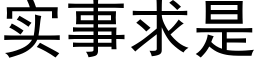 实事求是